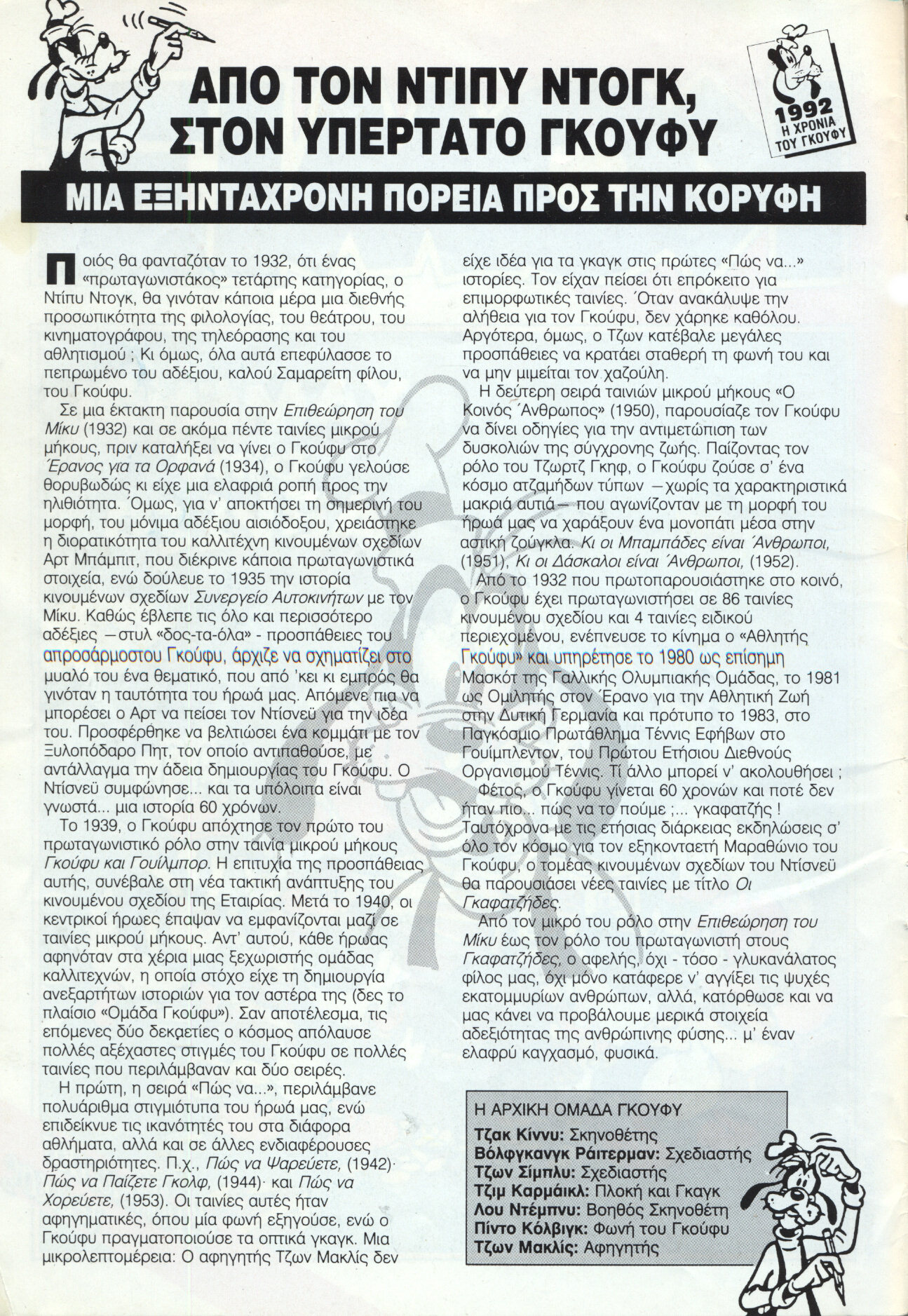 ΑΠΟ ΤΟΝ ΝΤΙΠΥ ΝΤΟΓΚ, ΣΤΟΝ ΥΠΕΡΤΑΤΟ ΓΚΟΥΦΥ

1992 Η ΧΡΟΝΙΑ ΤΟΥ ΓΚΟΥΦΥ

ΜΙΑ ΕΞΗΝΤΑΧΡΟΝΗ ΠΟΡΕΙΑ ΠΡΟΣ ΤΗΝ ΚΟΡΥΦΗ

Ποιός θα φανταζόταν το 1932, ότι ένας «πρωταγωνιστάκος» τετάρτης κατηγορίας, ο Ντίπυ Ντογκ, θα γινόταν κάποια μέρα μια διεθνής προσωπικότητα της φιλολογίας, του θεάτρου, του κινηματογράφου, της τηλεόρασης και του αθλητισμού ; Κι όμως, όλα αυτά επεφύλασσε το πεπρωμένο του αδέξιου, καλού Σαμαρείτη φίλου, του Γκούφυ.

Σε μια έκτακτη παρουσία στην Επιθεώρηση του Μίκυ (1932) και σε ακόμα πέντε ταινίες μικρού μήκους, πριν καταλήξει να γίνει ο Γκούφυ στο Έρανος για τα Ορφανά (1934), ο Γκούφυ γελούσε θορυβωδώς κι είχε μια ελαφριά ροπή προς την ηλιθιότητα. Όμως, για ν' αποκτήσει τη σημερινή του μορφή, του μόνιμα αδέξιου αισιόδοξου, χρειάστηκε η διορατικότητα του καλλιτέχνη κινουμένων σχεδίων Αρτ Μπάμπιτ, που διέκρινε κάποια πρωταγωνιστικά στοιχεία, ενώ δούλευε το 1935 την ιστορία κινουμένων σχεδίων Συνεργείο Αυτοκινήτων με τον Μίκυ. Καθώς έβλεπε τις όλο και περισσότερο αδέξιες —στυλ «δος-τα-όλα» - προσπάθειες του απροσάρμοστου Γκούφυ, άρχιζε να σχηματίζει στο μυαλό του ένα θεματικό, που από 'κει κι εμπρός θα γινόταν η ταυτότητα του ήρωά μας. Απόμενε πια να μπορέσει ο Αρτ να πείσει τον Ντίσνεϋ για την ιδέα του. Προσφέρθηκε να βελτιώσει ένα κομμάτι με τον Ξυλοπόδαρο Πητ, τον οποίο αντιπαθούσε, με αντάλλαγμα την άδεια δημιουργίας του Γκούφυ. Ο Ντίσνεϋ συμφώνησε... και τα υπόλοιπα είναι γνωστά... μια ιστορία 60 χρόνων.

Το 1939, ο Γκούφυ απόχτησε τον πρώτο του πρωταγωνιστικό ρόλο στην ταινία μικρού μήκους Γκούφυ και Γουίλμπορ. Η επιτυχία της προσπάθειας αυτής, συνέβαλε στη νέα τακτική ανάπτυξης του κινουμένου σχεδίου της Εταιρίας. Μετά το 1940, οι κεντρικοί ήρωες έπαψαν να εμφανίζονται μαζί σε ταινίες μικρού μήκους. Αντ' αυτού, κάθε ήρωας αφηνόταν στα χέρια μιας ξεχωριστής ομάδας καλλιτεχνών, η οποία στόχο είχε τη δημιουργία ανεξαρτήτων ιστοριών για τον αστέρα της (δες το πλαίσιο «Ομάδα Γκούφυ»). Σαν αποτέλεσμα, τις επόμενες δύο δεκαετίες ο κόσμος απόλαυσε πολλές αξέχαστες στιγμές του Γκούφυ σε πολλές ταινίες που περιλάμβαναν και δύο σειρές.

Η πρώτη, η σειρά «Πώς να...», περιλάμβανε πολυάριθμα στιγμιότυπα του ήρωά μας, ενώ επιδείκνυε τις ικανότητές του στα διάφορα αθλήματα, αλλά και σε άλλες ενδιαφέρουσες δραστηριότητες. Π.χ., Πώς να Ψαρεύετε, (1942)· Πώς να Παίζετε Γκολφ, (1944)· και Πώς να Χορεύετε, (1953). Οι ταινίες αυτές ήταν αφηγηματικές, όπου μία φωνή εξηγούσε, ενώ ο Γκούφυ πραγματοποιούσε τα οπτικά γκαγκ. Μια μικρολεπτομέρεια: Ο αφηγητής Τζων Μακλίς δεν είχε ιδέα για τα γκαγκ στις πρώτες «Πώς να...» ιστορίες. Τον είχαν πείσει ότι επρόκειτο για επιμορφωτικές ταινίες. Όταν ανακάλυψε την αλήθεια για τον Γκούφυ, δεν χάρηκε καθόλου. Αργότερα, όμως, ο Τζων κατέβαλε μεγάλες προσπάθειες να κρατάει σταθερή τη φωνή του και να μην μιμείται τον χαζούλη.

Η δεύτερη σειρά ταινιών μικρού μήκους «Ο Κοινός Άνθρωπος» (1950), παρουσίαζε τον Γκούφυ να δίνει οδηγίες για την αντιμετώπιση των δυσκολιών της σύγχρονης ζωής. Παίζοντας τον ρόλο του Τζωρτζ Γκηφ, ο Γκούφυ ζούσε σ' ένα κόσμο ατζαμήδων τύπων —χωρίς τα χαρακτηριστικά μακριά αυτιά— που αγωνίζονταν με τη μορφή του ήρωά μας να χαράξουν ένα μονοπάτι μέσα στην αστική ζούγκλα. Κι οι Μπαμπάδες είναι Άνθρωποι, (1951), Κι οι Δάσκαλοι είναι Άνθρωποι, (1952).

Από το 1932 που πρωτοπαρουσιάστηκε στο κοινό, ο Γκούφυ έχει πρωταγωνιστήσει σε 86 ταινίες κινουμένου σχεδίου και 4 ταινίες ειδικού περιεχομένου, ενέπνευσε το κίνημα ο «Αθλητής Γκούφυ» και υπηρέτησε το 1980 ως επίσημη Μασκότ της Γαλλικής Ολυμπιακής Ομάδας, το 1981 ως Ομιλητής στον Έρανο για την Αθλητική Ζωή στην Δυτική Γερμανία και πρότυπο το 1983, στο Παγκόσμιο Πρωτάθλημα Τέννις Εφήβων στο Γουίμπλεντον, του Πρώτου Ετήσιου Διεθνούς Οργανισμού Τέννις. Τί άλλο μπορεί ν' ακολουθήσει ;

Φέτος, ο Γκούφυ γίνεται 60 χρονών και ποτέ δεν ήταν πιο... πώς να το πούμε ;... γκαφατζής ! Ταυτόχρονα με τις ετήσιας διάρκειας εκδηλώσεις σ' όλο τον κόσμο για τον εξηκονταετή Μαραθώνιο του Γκούφυ, ο τομέας κινουμένων σχεδίων του Ντίσνεϋ θα παρουσιάσει νέες ταινίες με τίτλο Οι Γκαφατζήδες.

Από τον μικρό του ρόλο στην Επιθεώρηση του Μίκυ έως τον ρόλο του πρωταγωνιστή στους Γκαφατζήδες, ο αφελής, όχι - τόσο - γλυκανάλατος φίλος μας, όχι μόνο κατάφερε ν' αγγίξει τις ψυχές εκατομμυρίων ανθρώπων, αλλά, κατόρθωσε και να μας κάνει να προβάλουμε μερικά στοιχεία αδεξιότητας της ανθρώπινης φύσης... μ' έναν ελαφρύ καγχασμό, φυσικά.

Η ΑΡΧΙΚΗ ΟΜΑΔΑ ΓΚΟΥΦΥ
Τζακ Κίννυ: Σκηνοθέτης
Βόλφγκανγκ Ράιτερμαν: Σχεδιαστής
Τζων Σίμπλυ: Σχεδιαστής
Τζιμ Καρμάικλ: Πλοκή και Γκαγκ
Λου Ντέμπνυ: Βοηθός Σκηνοθέτη
Πίντο Κόλβιγκ: Φωνή του Γκούφυ
Τζων Μακλίς: Αφηγητής